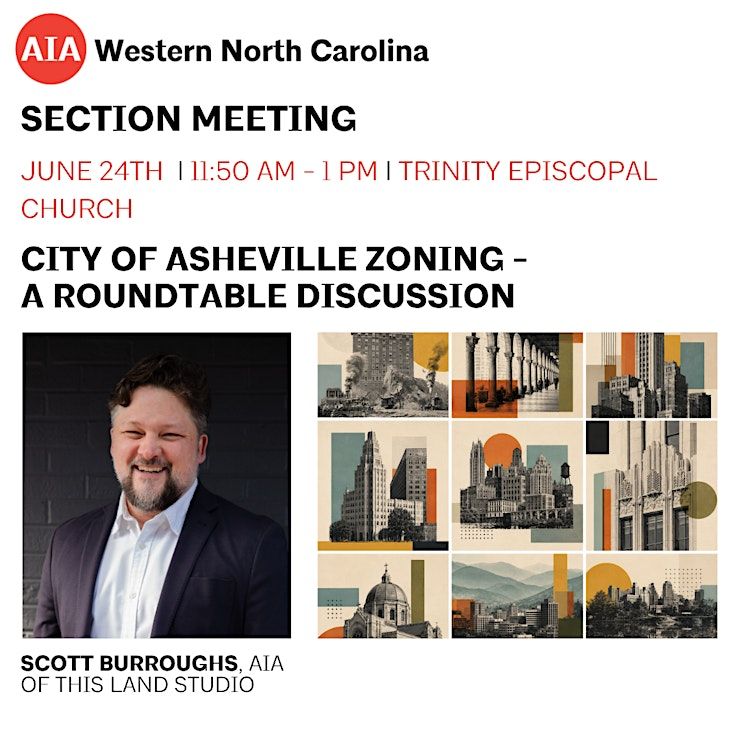 AIA Western North Carolina

SECTION MEETING

JUNE 24TH | 11:50 AM - 1 PM | TRINITY EPISCOPAL CHURCH

CITY OF ASHEVILLE ZONING - A ROUNDTABLE DISCUSSION

SCOTT BURROUGHS, AIA
OF THIS LAND STUDIO